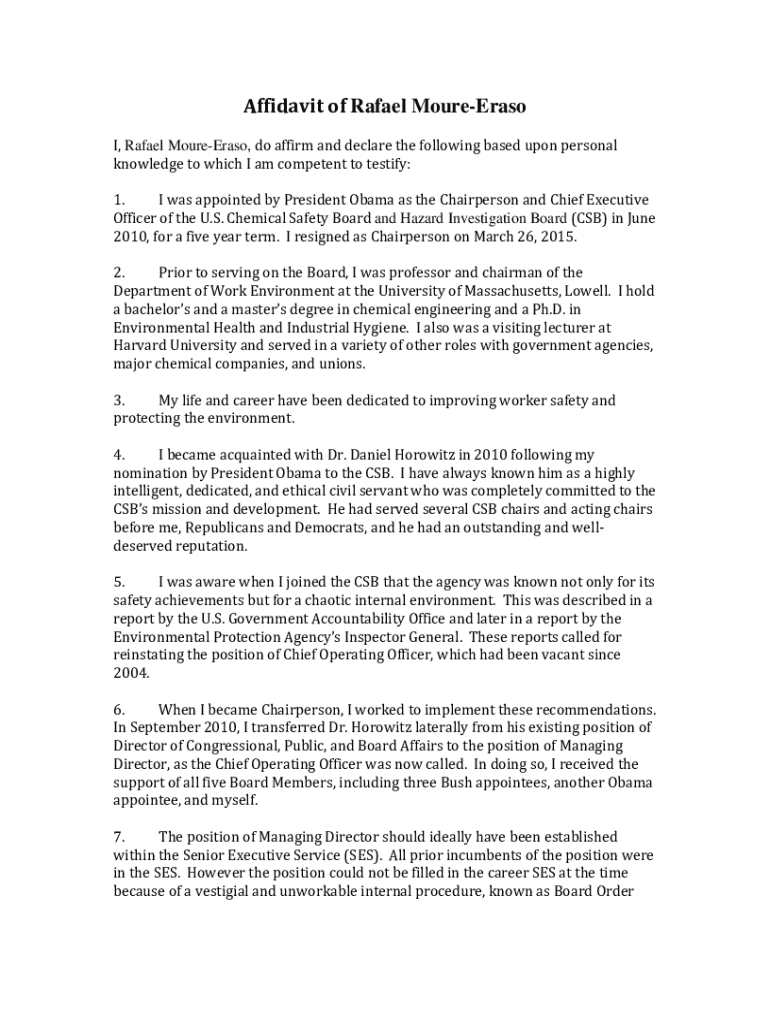 Affidavit of Rafael Moure-Eraso

I, Rafael Moure-Eraso, do affirm and declare the following based upon personal knowledge to which I am competent to testify:

1. I was appointed by President Obama as the Chairperson and Chief Executive Officer of the U.S. Chemical Safety Board and Hazard Investigation Board (CSB) in June 2010, for a five year term. I resigned as Chairperson on March 26, 2015.

2. Prior to serving on the Board, I was professor and chairman of the Department of Work Environment at the University of Massachusetts, Lowell. I hold a bachelor's and a master's degree in chemical engineering and a Ph.D. in Environmental Health and Industrial Hygiene. I also was a visiting lecturer at Harvard University and served in a variety of other roles with government agencies, major chemical companies, and unions.

3. My life and career have been dedicated to improving worker safety and protecting the environment.

4. I became acquainted with Dr. Daniel Horowitz in 2010 following my nomination by President Obama to the CSB. I have always known him as a highly intelligent, dedicated, and ethical civil servant who was completely committed to the CSB's mission and development. He had served several CSB chairs and acting chairs before me, Republicans and Democrats, and he had an outstanding and well-deserved reputation.

5. I was aware when I joined the CSB that the agency was known not only for its safety achievements but for a chaotic internal environment. This was described in a report by the U.S. Government Accountability Office and later in a report by the Environmental Protection Agency's Inspector General. These reports called for reinstating the position of Chief Operating Officer, which had been vacant since 2004.

6. When I became Chairperson, I worked to implement these recommendations. In September 2010, I transferred Dr. Horowitz laterally from his existing position of Director of Congressional, Public, and Board Affairs to the position of Managing Director, as the Chief Operating Officer was now called. In doing so, I received the support of all five Board Members, including three Bush appointees, another Obama appointee, and myself.

7. The position of Managing Director should ideally have been established within the Senior Executive Service (SES). All prior incumbents of the position were in the SES. However the position could not be filled in the career SES at the time because of a vestigial and unworkable internal procedure, known as Board Order